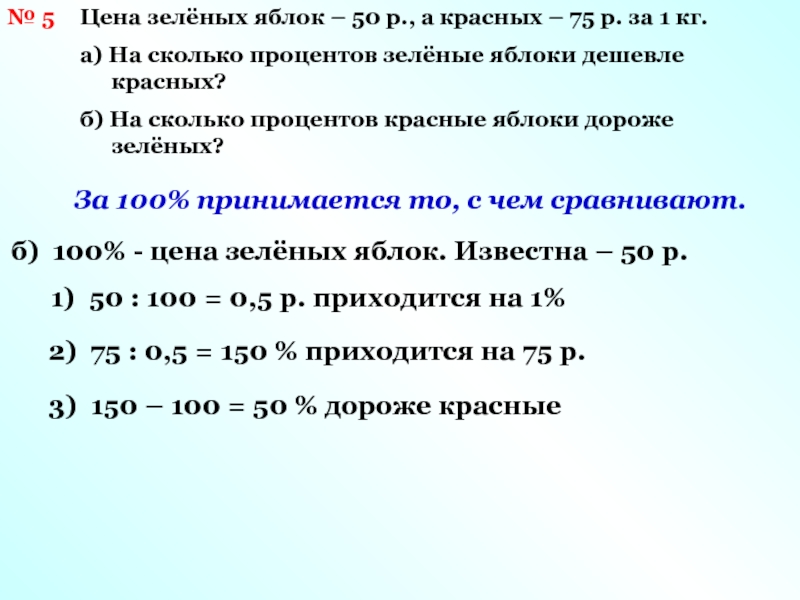 № 5 Цена зелёных яблок – 50 р., а красных – 75 р. за 1 кг.

а) На сколько процентов зелёные яблоки дешевле красных?

б) На сколько процентов красные яблоки дороже зелёных?

За 100% принимается то, с чем сравнивают.

б) 100% - цена зелёных яблок. Известна – 50 р.

1) 50 : 100 = 0,5 р. приходится на 1%

2) 75 : 0,5 = 150 % приходится на 75 р.

3) 150 – 100 = 50 % дороже красные